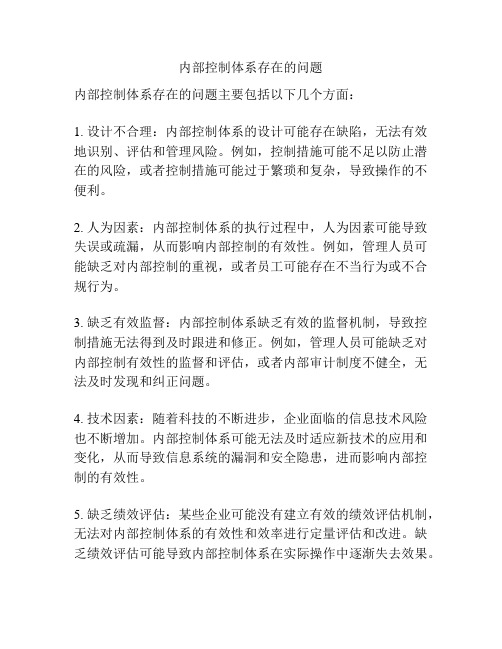 内部控制体系存在的问题

内部控制体系存在的问题主要包括以下几个方面：

1. 设计不合理：内部控制体系的设计可能存在缺陷，无法有效地识别、评估和管理风险。例如，控制措施可能不足以防止潜在的风险，或者控制措施可能过于繁琐和复杂，导致操作的不便利。

2. 人为因素：内部控制体系的执行过程中，人为因素可能导致失误或疏漏，从而影响内部控制的有效性。例如，管理人员可能缺乏对内部控制的重视，或者员工可能存在不当行为或不合规行为。

3. 缺乏有效监督：内部控制体系缺乏有效的监督机制，导致控制措施无法得到及时跟进和修正。例如，管理人员可能缺乏对内部控制有效性的监督和评估，或者内部审计制度不健全，无法及时发现和纠正问题。

4. 技术因素：随着科技的不断进步，企业面临的信息技术风险也不断增加。内部控制体系可能无法及时适应新技术的应用和变化，从而导致信息系统的漏洞和安全隐患，进而影响内部控制的有效性。

5. 缺乏绩效评估：某些企业可能没有建立有效的绩效评估机制，无法对内部控制体系的有效性和效率进行定量评估和改进。缺乏绩效评估可能导致内部控制体系在实际操作中逐渐失去效果。